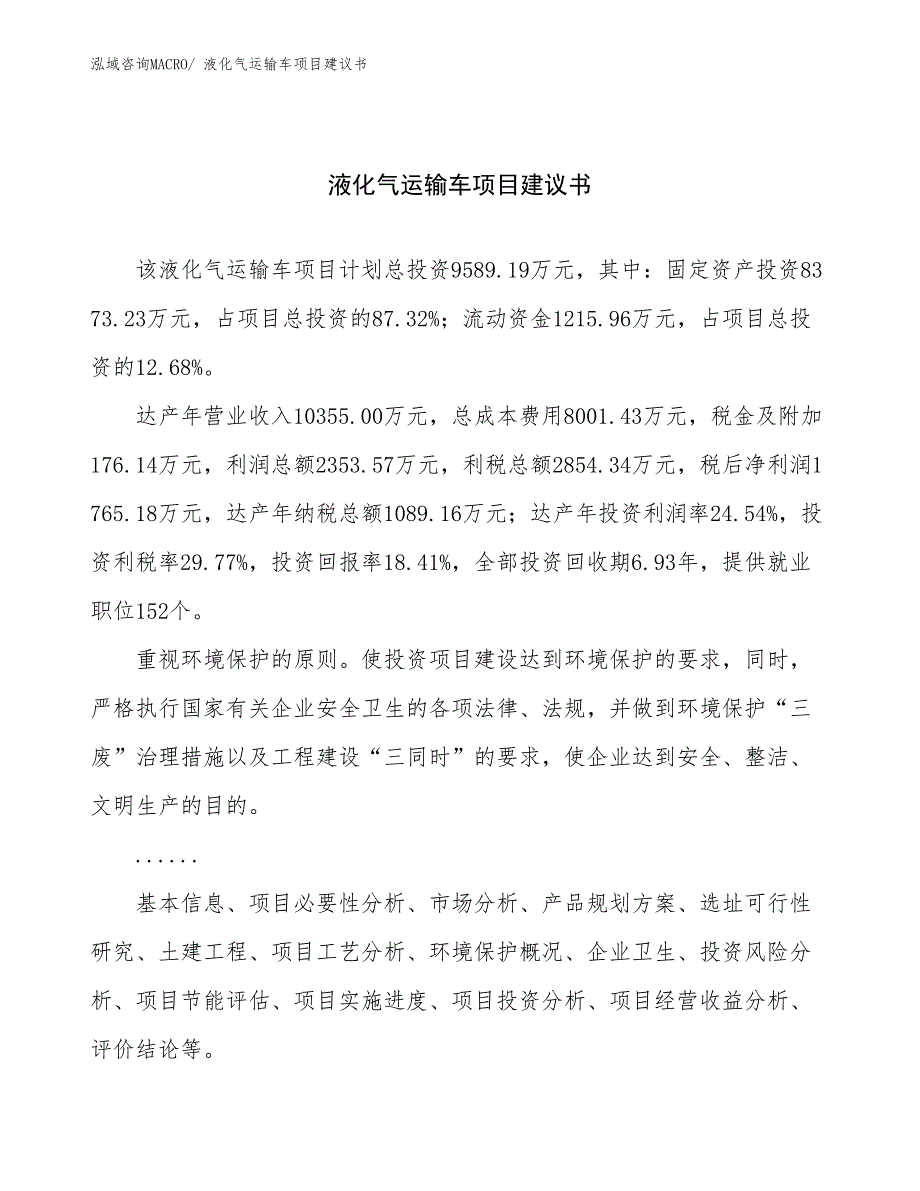 泓域咨询MACRO/ 液化气运输车项目建议书

液化气运输车项目建议书

该液化气运输车项目计划总投资9589.19万元，其中：固定资产投资8373.23万元，占项目总投资的87.32%；流动资金1215.96万元，占项目总投资的12.68%。

达产年营业收入10355.00万元，总成本费用8001.43万元，税金及附加176.14万元，利润总额2353.57万元，利税总额2854.34万元，税后净利润1765.18万元，达产年纳税总额1089.16万元；达产年投资利润率24.54%，投资利税率29.77%，投资回报率18.41%，全部投资回收期6.93年，提供就业职位152个。

重视环境保护的原则。使投资项目建设达到环境保护的要求，同时，严格执行国家有关企业安全卫生的各项法律、法规，并做到环境保护“三废”治理措施以及工程建设“三同时”的要求，使企业达到安全、整洁、文明生产的目的。

......

基本信息、项目必要性分析、市场分析、产品规划方案、选址可行性研究、土建工程、项目工艺分析、环境保护概况、企业卫生、投资风险分析、项目节能评估、项目实施进度、项目投资分析、项目经营收益分析、评价结论等。